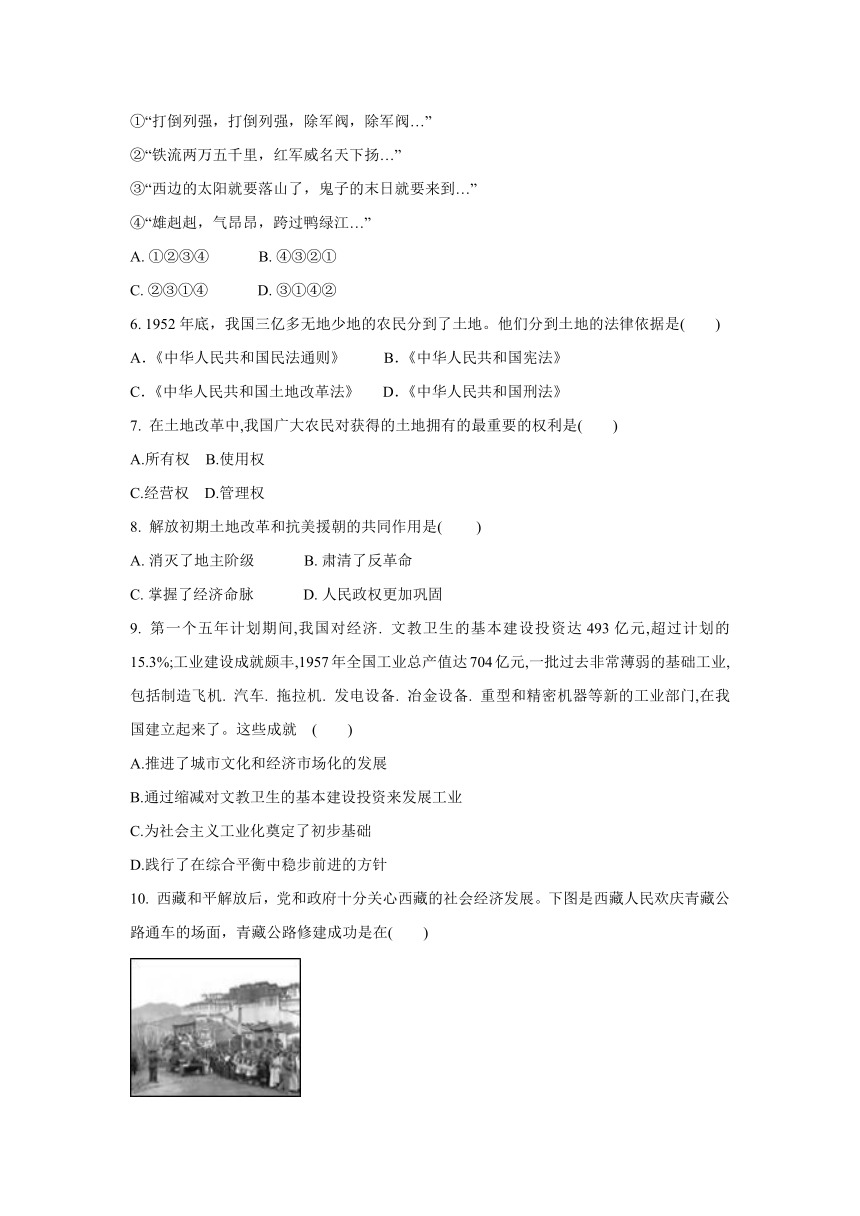 ①“打倒列强，打倒列强，除军阀，除军阀…”

②“铁流两万五千里，红军威名天下扬…”

③“西边的太阳就要落山了，鬼子的末日就要来到…”

④“雄赳赳，气昂昂，跨过鸭绿江…”

A. ①②③④　　B. ④③②①

C. ②③①④　　D. ③①④②

6. 1952 年底，我国三亿多无地少地的农民分到了土地。他们分到土地的法律依据是(　　)

A.《中华人民共和国民法通则》　　B.《中华人民共和国宪法》

C.《中华人民共和国土地改革法》　　D.《中华人民共和国刑法》

7. 在土地改革中,我国广大农民对获得的土地拥有的最重要的权利是(　　)

A.所有权　B.使用权

C.经营权　D.管理权

8. 解放初期土地改革和抗美援朝的共同作用是(　　)

A. 消灭了地主阶级　　B. 肃清了反革命

C. 掌握了经济命脉　　D. 人民政权更加巩固

9. 第一个五年计划期间,我国对经济. 文教卫生的基本建设投资达 493 亿元,超过计划的 15.3%;工业建设成就颇丰,1957 年全国工业总产值达 704 亿元,一批过去非常薄弱的基础工业,包括制造飞机. 汽车. 拖拉机. 发电设备. 冶金设备. 重型和精密机器等新的工业部门,在我国建立起来了。这些成就　(　　)

A.推进了城市文化和经济市场化的发展

B.通过缩减对文教卫生的基本建设投资来发展工业

C.为社会主义工业化奠定了初步基础

D.践行了在综合平衡中稳步前进的方针

10. 西藏和平解放后，党和政府十分关心西藏的社会经济发展。下图是西藏人民欢庆青藏公路通车的场面，青藏公路修建成功是在(　　)